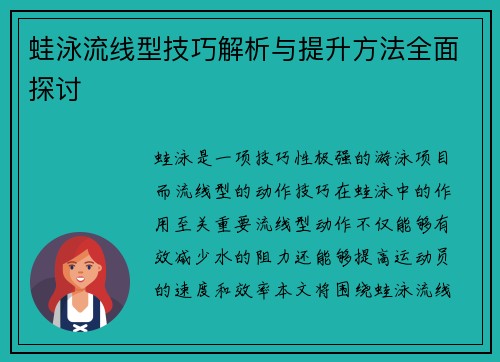 蛙泳流线型技巧解析与提升方法全面探讨

蛙泳是一项技巧性极强的游泳项目而流线型的动作技巧在蛙泳中的作用至关重要流线型动作不仅能够有效减少水的阻力还能够提高运动员的速度和效率本文将围绕蛙泳流线